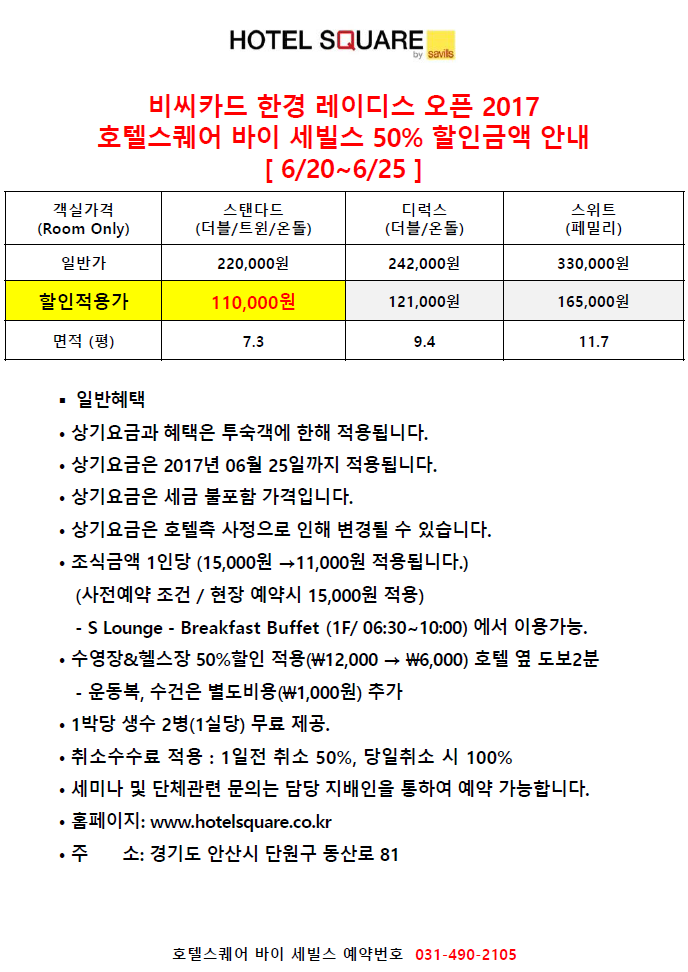 HOTEL SQUARE by savills

비씨카드 한경 레이디스 오픈 2017
호텔스퀘어 바이 세빌스 50% 할인금액 안내
[ 6/20~6/25 ]

| 객실가격 (Room Only) | 스탠다드 (더블/트윈/온돌) | 디럭스 (더블/온돌) | 스위트 (페밀리) |
|---|---|---|---|
| 일반가 | 220,000원 | 242,000원 | 330,000원 |
| 할인적용가 | 110,000원 | 121,000원 | 165,000원 |
| 면적 (평) | 7.3 | 9.4 | 11.7 |

▪ 일반혜택
• 상기요금과 혜택은 투숙객에 한해 적용됩니다.
• 상기요금은 2017년 06월 25일까지 적용됩니다.
• 상기요금은 세금 불포함 가격입니다.
• 상기요금은 호텔측 사정으로 인해 변경될 수 있습니다.
• 조식금액 1인당 (15,000원 →11,000원 적용됩니다.)
(사전예약 조건 / 현장 예약시 15,000원 적용)
- S Lounge - Breakfast Buffet (1F/ 06:30~10:00) 에서 이용가능.
• 수영장&헬스장 50%할인 적용(₩12,000 → ₩6,000) 호텔 옆 도보2분
- 운동복, 수건은 별도비용(₩1,000원) 추가
• 1박당 생수 2병(1실당) 무료 제공.
• 취소수수료 적용 : 1일전 취소 50%, 당일취소 시 100%
• 세미나 및 단체관련 문의는 담당 지배인을 통하여 예약 가능합니다.
• 홈페이지: www.hotelsquare.co.kr
• 주 소: 경기도 안산시 단원구 동산로 81

호텔스퀘어 바이 세빌스 예약번호 031-490-2105